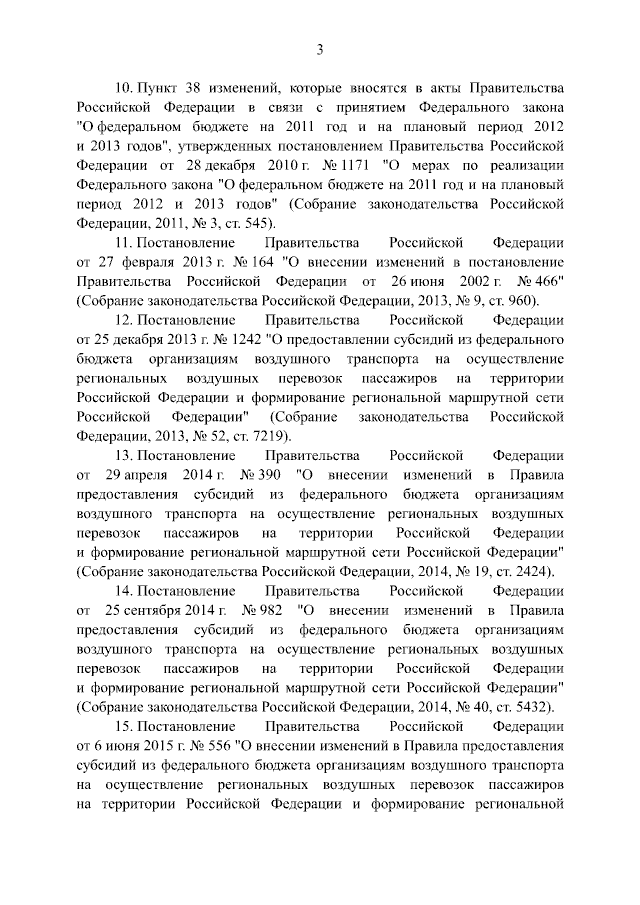 3

10. Пункт 38 изменений, которые вносятся в акты Правительства Российской Федерации в связи с принятием Федерального закона "О федеральном бюджете на 2011 год и на плановый период 2012 и 2013 годов", утвержденных постановлением Правительства Российской Федерации от 28 декабря 2010 г. № 1171 "О мерах по реализации Федерального закона "О федеральном бюджете на 2011 год и на плановый период 2012 и 2013 годов" (Собрание законодательства Российской Федерации, 2011, № 3, ст. 545).

11. Постановление Правительства Российской Федерации от 27 февраля 2013 г. № 164 "О внесении изменений в постановление Правительства Российской Федерации от 26 июня 2002 г. № 466" (Собрание законодательства Российской Федерации, 2013, № 9, ст. 960).

12. Постановление Правительства Российской Федерации от 25 декабря 2013 г. № 1242 "О предоставлении субсидий из федерального бюджета организациям воздушного транспорта на осуществление региональных воздушных перевозок пассажиров на территории Российской Федерации и формирование региональной маршрутной сети Российской Федерации" (Собрание законодательства Российской Федерации, 2013, № 52, ст. 7219).

13. Постановление Правительства Российской Федерации от 29 апреля 2014 г. № 390 "О внесении изменений в Правила предоставления субсидий из федерального бюджета организациям воздушного транспорта на осуществление региональных воздушных перевозок пассажиров на территории Российской Федерации и формирование региональной маршрутной сети Российской Федерации" (Собрание законодательства Российской Федерации, 2014, № 19, ст. 2424).

14. Постановление Правительства Российской Федерации от 25 сентября 2014 г. № 982 "О внесении изменений в Правила предоставления субсидий из федерального бюджета организациям воздушного транспорта на осуществление региональных воздушных перевозок пассажиров на территории Российской Федерации и формирование региональной маршрутной сети Российской Федерации" (Собрание законодательства Российской Федерации, 2014, № 40, ст. 5432).

15. Постановление Правительства Российской Федерации от 6 июня 2015 г. № 556 "О внесении изменений в Правила предоставления субсидий из федерального бюджета организациям воздушного транспорта на осуществление региональных воздушных перевозок пассажиров на территории Российской Федерации и формирование региональной